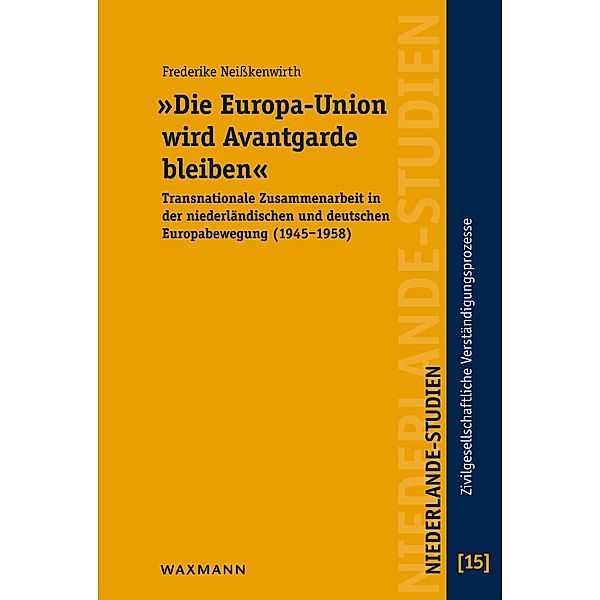 Frederike Neißkenwirth

»Die Europa-Union wird Avantgarde bleiben«

Transnationale Zusammenarbeit in der niederländischen und deutschen Europabewegung (1945–1958)

WAXMANN

NIEDERLANDE-STUDIEN

NIEDERLANDE-STUDIEN

Zivilgesellschaftliche Verständigungsprozesse

[15]